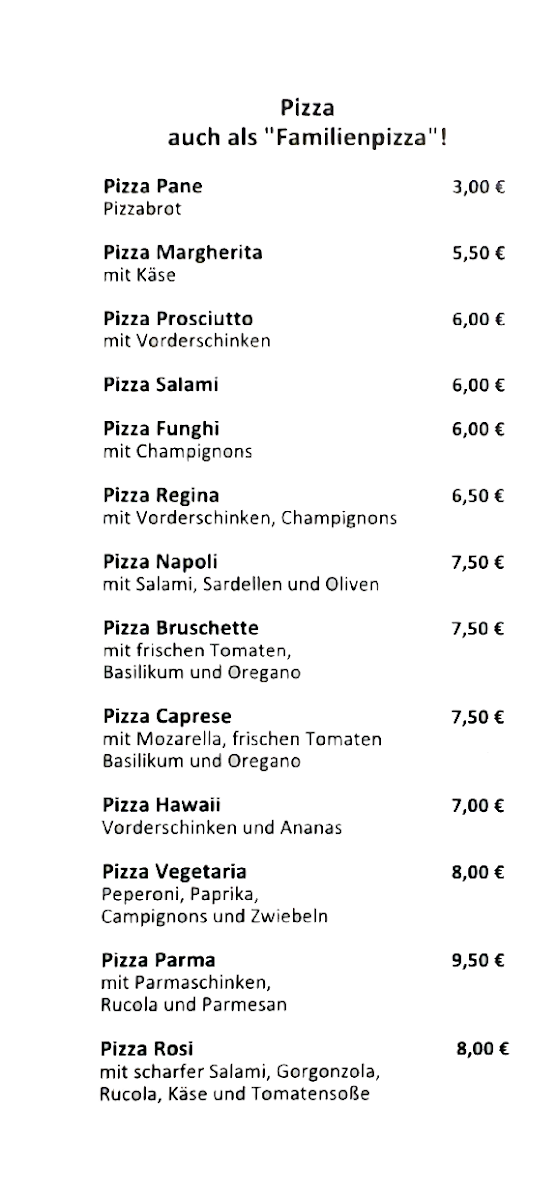 Pizza
auch als "Familienpizza"!

Pizza Pane 3,00 €
Pizzabrot

Pizza Margherita 5,50 €
mit Käse

Pizza Prosciutto 6,00 €
mit Vorderschinken

Pizza Salami 6,00 €

Pizza Funghi 6,00 €
mit Champignons

Pizza Regina 6,50 €
mit Vorderschinken, Champignons

Pizza Napoli 7,50 €
mit Salami, Sardellen und Oliven

Pizza Bruschette 7,50 €
mit frischen Tomaten, Basilikum und Oregano

Pizza Caprese 7,50 €
mit Mozarella, frischen Tomaten Basilikum und Oregano

Pizza Hawaii 7,00 €
Vorderschinken und Ananas

Pizza Vegetaria 8,00 €
Peperoni, Paprika, Campignons und Zwiebeln

Pizza Parma 9,50 €
mit Parmaschinken, Rucola und Parmesan

Pizza Rosi 8,00 €
mit scharfer Salami, Gorgonzola, Rucola, Käse und Tomatensoße